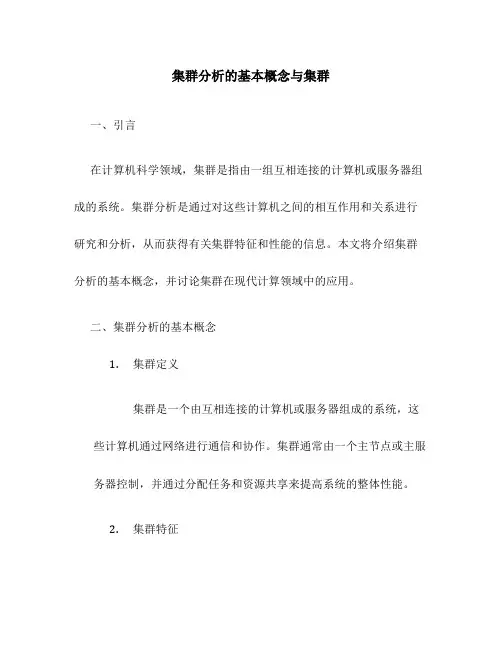 集群分析的基本概念与集群

一、引言

在计算机科学领域，集群是指由一组互相连接的计算机或服务器组成的系统。集群分析是通过对这些计算机之间的相互作用和关系进行研究和分析，从而获得有关集群特征和性能的信息。本文将介绍集群分析的基本概念，并讨论集群在现代计算领域中的应用。

二、集群分析的基本概念

1. 集群定义

集群是一个由互相连接的计算机或服务器组成的系统，这些计算机通过网络进行通信和协作。集群通常由一个主节点或主服务器控制，并通过分配任务和资源共享来提高系统的整体性能。

2. 集群特征